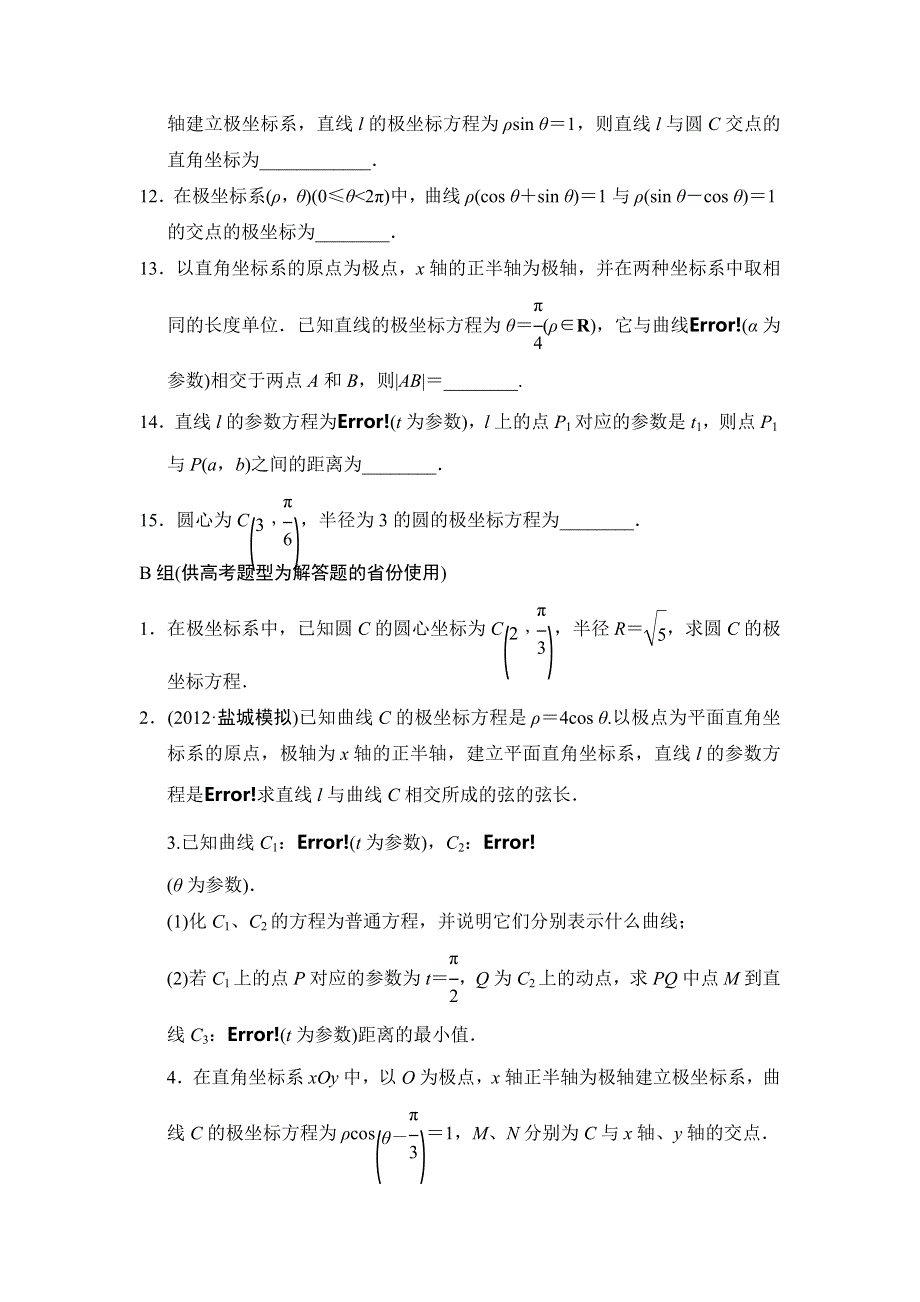 轴建立极坐标系，直线 $l$ 的极坐标方程为 $\rho\sin\theta=1$，则直线 $l$ 与圆 $C$ 交点的直角坐标为____________.

12．在极坐标系$(\rho,\theta)(0\leq\theta<2\pi)$中，曲线 $\rho(\cos\theta+\sin\theta)=1$ 与 $\rho(\sin\theta-\cos\theta)=1$ 的交点的极坐标为________.

13．以直角坐标系的原点为极点，$x$ 轴的正半轴为极轴，并在两种坐标系中取相同的长度单位．已知直线的极坐标方程为 $\theta=\frac{\pi}{4}(\rho\in\mathbf{R})$，它与曲线Error!($\alpha$ 为参数)相交于两点 $A$ 和 $B$，则$|AB|=$________.

14．直线 $l$ 的参数方程为Error!($t$ 为参数)，$l$ 上的点 $P_1$ 对应的参数是 $t_1$，则点 $P_1$ 与 $P(a，b)$之间的距离为________.

15．圆心为 $C\left(3，\frac{\pi}{6}\right)$，半径为 3 的圆的极坐标方程为________.

B 组(供高考题型为解答题的省份使用)

1．在极坐标系中，已知圆 $C$ 的圆心坐标为 $C\left(2，\frac{\pi}{3}\right)$，半径 $R=\sqrt{5}$，求圆 $C$ 的极坐标方程.

2．(2012·盐城模拟)已知曲线 $C$ 的极坐标方程是 $\rho=4\cos\theta$.以极点为平面直角坐标系的原点，极轴为 $x$ 轴的正半轴，建立平面直角坐标系，直线 $l$ 的参数方程是Error!求直线 $l$ 与曲线 $C$ 相交所成的弦的弦长.

3.已知曲线 $C_1$：Error!($t$ 为参数)，$C_2$：Error!
($\theta$ 为参数).
(1)化 $C_1$、$C_2$ 的方程为普通方程，并说明它们分别表示什么曲线；
(2)若 $C_1$ 上的点 $P$ 对应的参数为 $t=\frac{\pi}{2}$，$Q$ 为 $C_2$ 上的动点，求 $PQ$ 中点 $M$ 到直线 $C_3$：Error!($t$ 为参数)距离的最小值.

4．在直角坐标系 $xOy$ 中，以 $O$ 为极点，$x$ 轴正半轴为极轴建立极坐标系，曲线 $C$ 的极坐标方程为 $\rho\cos\left(\theta-\frac{\pi}{3}\right)=1$，$M$、$N$ 分别为 $C$ 与 $x$ 轴、$y$ 轴的交点.